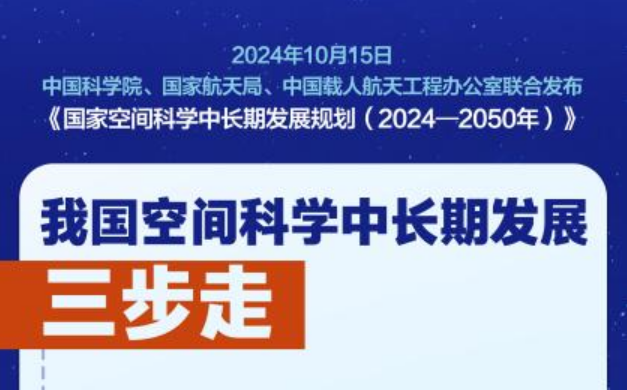 2024年10月15日
中国科学院、国家航天局、中国载人航天工程办公室联合发布
《国家空间科学中长期发展规划（2024—2050年）》

我国空间科学中长期发展

三步走